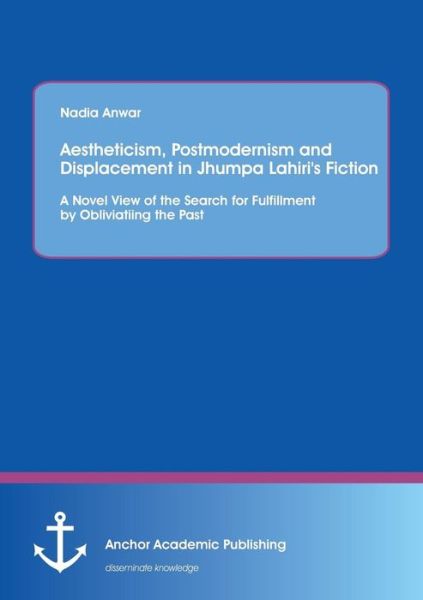 Nadia Anwar

Aestheticism, Postmodernism and Displacement in Jhumpa Lahiri's Fiction

A Novel View of the Search for Fulfillment by Obliviatiing the Past

Anchor Academic Publishing

disseminate knowledge